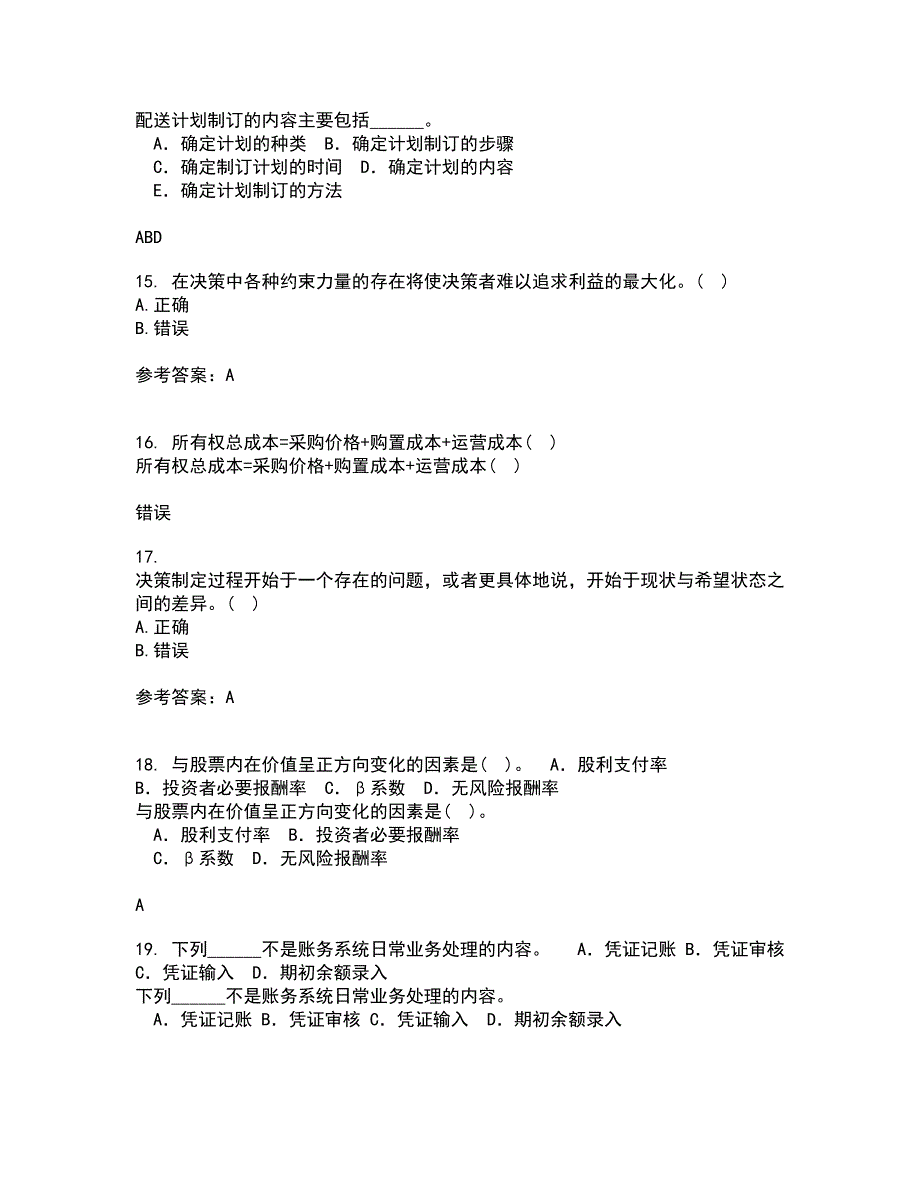 配送计划制订的内容主要包括______。
A．确定计划的种类　B．确定计划制订的步骤
C．确定制订计划的时间　D．确定计划的内容
E．确定计划制订的方法

ABD

15. 在决策中各种约束力量的存在将使决策者难以追求利益的最大化。( )
A.正确
B.错误

参考答案：A

16. 所有权总成本=采购价格+购置成本+运营成本( )
所有权总成本=采购价格+购置成本+运营成本( )

错误

17.
决策制定过程开始于一个存在的问题，或者更具体地说，开始于现状与希望状态之间的差异。( )
A.正确
B.错误

参考答案：A

18. 与股票内在价值呈正方向变化的因素是( )。　A．股利支付率　B．投资者必要报酬率　C．β系数　D．无风险报酬率
与股票内在价值呈正方向变化的因素是( )。
A．股利支付率　B．投资者必要报酬率
C．β系数　D．无风险报酬率

A

19. 下列______不是账务系统日常业务处理的内容。　A．凭证记账 B．凭证审核 C．凭证输入　D．期初余额录入
下列______不是账务系统日常业务处理的内容。
A．凭证记账 B．凭证审核 C．凭证输入　D．期初余额录入